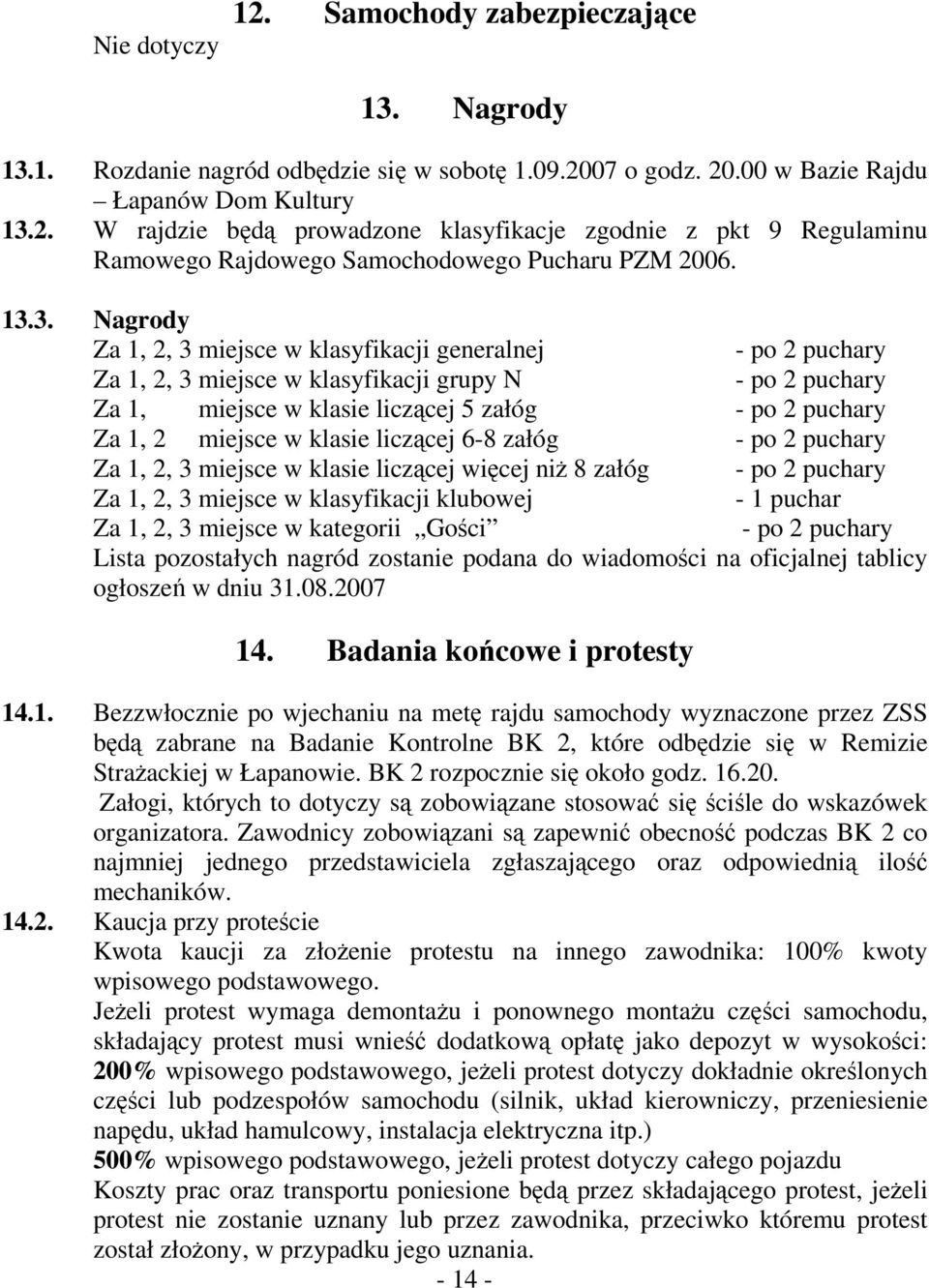 12. Samochody zabezpieczające

Nie dotyczy

13. Nagrody

13.1. Rozdanie nagród odbędzie się w sobotę 1.09.2007 o godz. 20.00 w Bazie Rajdu – Łapanów Dom Kultury

13.2. W rajdzie będą prowadzone klasyfikacje zgodnie z pkt 9 Regulaminu Ramowego Rajdowego Samochodowego Pucharu PZM 2006.

13.3. Nagrody

Za 1, 2, 3 miejsce w klasyfikacji generalnej - po 2 puchary
Za 1, 2, 3 miejsce w klasyfikacji grupy N - po 2 puchary
Za 1, miejsce w klasie liczącej 5 załóg - po 2 puchary
Za 1, 2 miejsce w klasie liczącej 6-8 załóg - po 2 puchary
Za 1, 2, 3 miejsce w klasie liczącej więcej niż 8 załóg - po 2 puchary
Za 1, 2, 3 miejsce w klasyfikacji klubowej - 1 puchar
Za 1, 2, 3 miejsce w kategorii „Gości” - po 2 puchary
Lista pozostałych nagród zostanie podana do wiadomości na oficjalnej tablicy ogłoszeń w dniu 31.08.2007

14. Badania końcowe i protesty

14.1. Bezzwłocznie po wjechaniu na metę rajdu samochody wyznaczone przez ZSS będą zabrane na Badanie Kontrolne BK 2, które odbędzie się w Remizie Strażackiej w Łapanowie. BK 2 rozpocznie się około godz. 16.20.
Załogi, których to dotyczy są zobowiązane stosować się ściśle do wskazówek organizatora. Zawodnicy zobowiązani są zapewnić obecność podczas BK 2 co najmniej jednego przedstawiciela zgłaszającego oraz odpowiednią ilość mechaników.

14.2. Kaucja przy proteście
Kwota kaucji za złożenie protestu na innego zawodnika: 100% kwoty wpisowego podstawowego.
Jeżeli protest wymaga demontażu i ponownego montażu części samochodu, składający protest musi wnieść dodatkową opłatę jako depozyt w wysokości:
200% wpisowego podstawowego, jeżeli protest dotyczy dokładnie określonych części lub podzespołów samochodu (silnik, układ kierowniczy, przeniesienie napędu, układ hamulcowy, instalacja elektryczna itp.)
500% wpisowego podstawowego, jeżeli protest dotyczy całego pojazdu
Koszty prac oraz transportu poniesione będą przez składającego protest, jeżeli protest nie zostanie uznany lub przez zawodnika, przeciwko któremu protest został złożony, w przypadku jego uznania.

- 14 -